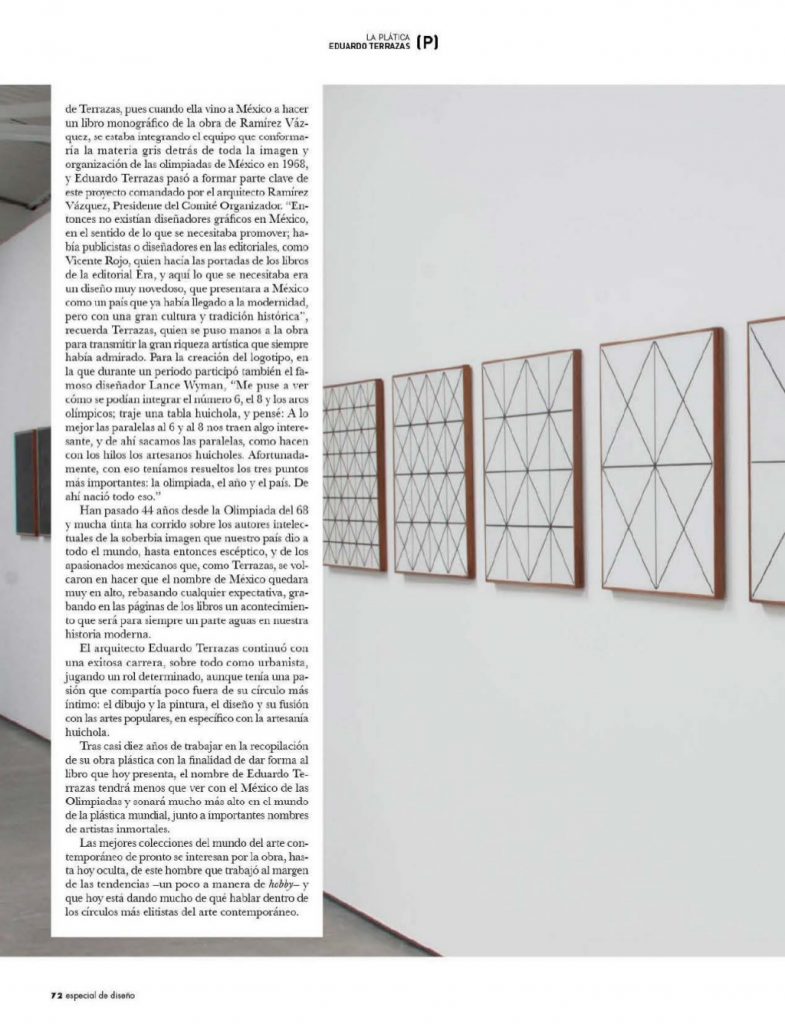 LA PLÁTICA
EDUARDO TERRAZAS (P)

de Terrazas, pues cuando ella vino a México a hacer un libro monográfico de la obra de Ramírez Vázquez, se estaba integrando el equipo que conformaría la materia gris detrás de toda la imagen y organización de las olimpiadas de México en 1968, y Eduardo Terrazas pasó a formar parte clave de este proyecto comandado por el arquitecto Ramírez Vázquez, Presidente del Comité Organizador. "Entonces no existían diseñadores gráficos en México, en el sentido de lo que se necesitaba promover; había publicistas o diseñadores en las editoriales, como Vicente Rojo, quien hacía las portadas de los libros de la editorial Era, y aquí lo que se necesitaba era un diseño muy novedoso, que presentara a México como un país que ya había llegado a la modernidad, pero con una gran cultura y tradición histórica", recuerda Terrazas, quien se puso manos a la obra para transmitir la gran riqueza artística que siempre había admirado. Para la creación del logotipo, en la que durante un periodo participó también el famoso diseñador Lance Wyman, "Me puse a ver cómo se podían integrar el número 6, el 8 y los aros olímpicos; traje una tabla huichola, y pensé: A lo mejor las paralelas al 6 y al 8 nos traen algo interesante, y de ahí sacamos las paralelas, como hacen con los hilos los artesanos huicholes. Afortunadamente, con eso teníamos resueltos los tres puntos más importantes: la olimpiada, el año y el país. De ahí nació todo eso."

Han pasado 44 años desde la Olimpiada del 68 y mucha tinta ha corrido sobre los autores intelectuales de la soberbia imagen que nuestro país dio a todo el mundo, hasta entonces escéptico, y de los apasionados mexicanos que, como Terrazas, se volcaron en hacer que el nombre de México quedara muy en alto, rebasando cualquier expectativa, grabando en las páginas de los libros un acontecimiento que será para siempre un parte aguas en nuestra historia moderna.

El arquitecto Eduardo Terrazas continuó con una exitosa carrera, sobre todo como urbanista, jugando un rol determinado, aunque tenía una pasión que compartía poco fuera de su círculo más íntimo: el dibujo y la pintura, el diseño y su fusión con las artes populares, en específico con la artesanía huichola.

Tras casi diez años de trabajar en la recopilación de su obra plástica con la finalidad de dar forma al libro que hoy presenta, el nombre de Eduardo Terrazas tendrá menos que ver con el México de las Olimpiadas y sonará mucho más alto en el mundo de la plástica mundial, junto a importantes nombres de artistas inmortales.

Las mejores colecciones del mundo del arte contemporáneo de pronto se interesan por la obra, hasta hoy oculta, de este hombre que trabajó al margen de las tendencias –un poco a manera de hobby– y que hoy está dando mucho de qué hablar dentro de los círculos más elitistas del arte contemporáneo.

72 especial de diseño